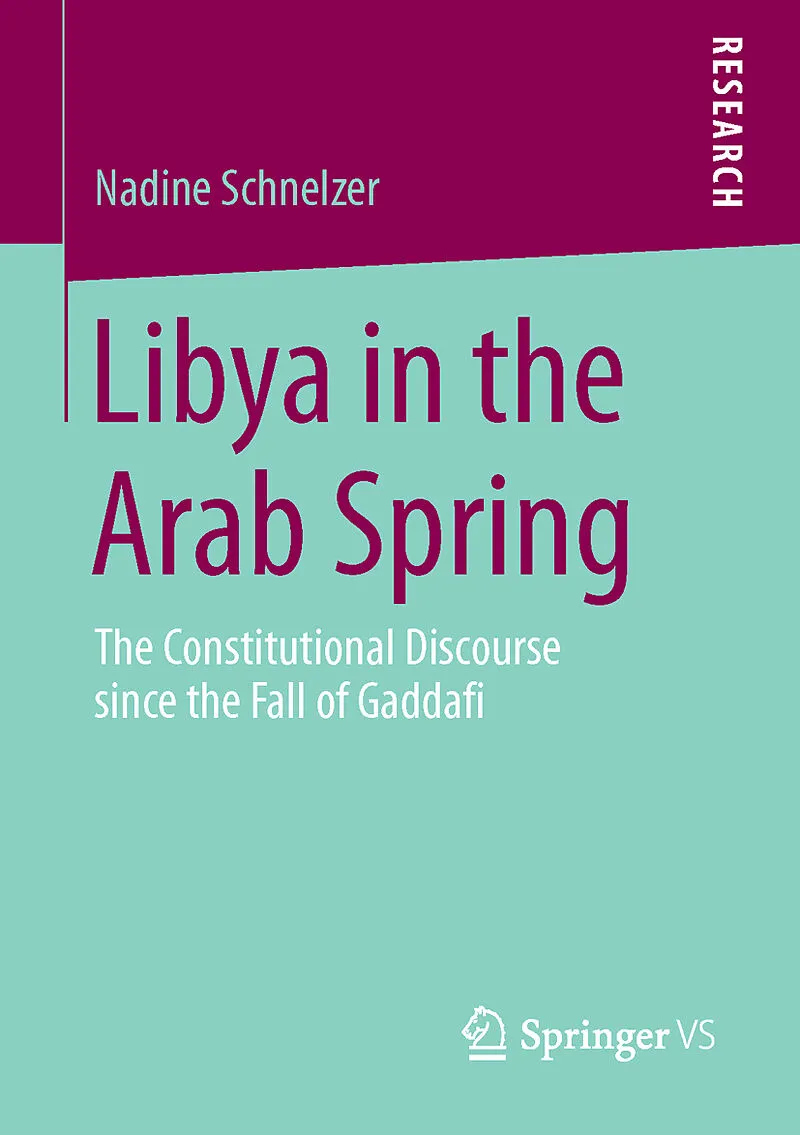 RESEARCH

Nadine Schnelzer

Libya in the Arab Spring

The Constitutional Discourse since the Fall of Gaddafi

Springer VS